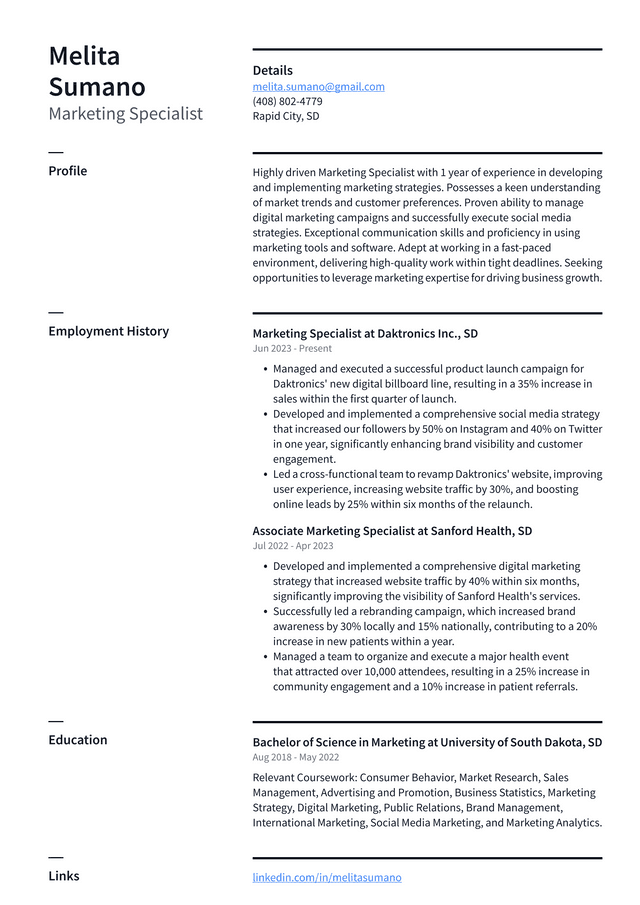 Melita Sumano
Marketing Specialist

Details
melita.sumano@gmail.com
(408) 802-4779
Rapid City, SD

Profile

Highly driven Marketing Specialist with 1 year of experience in developing and implementing marketing strategies. Possesses a keen understanding of market trends and customer preferences. Proven ability to manage digital marketing campaigns and successfully execute social media strategies. Exceptional communication skills and proficiency in using marketing tools and software. Adept at working in a fast-paced environment, delivering high-quality work within tight deadlines. Seeking opportunities to leverage marketing expertise for driving business growth.

Employment History

Marketing Specialist at Daktronics Inc., SD
Jun 2023 - Present

• Managed and executed a successful product launch campaign for Daktronics' new digital billboard line, resulting in a 35% increase in sales within the first quarter of launch.
• Developed and implemented a comprehensive social media strategy that increased our followers by 50% on Instagram and 40% on Twitter in one year, significantly enhancing brand visibility and customer engagement.
• Led a cross-functional team to revamp Daktronics' website, improving user experience, increasing website traffic by 30%, and boosting online leads by 25% within six months of the relaunch.

Associate Marketing Specialist at Sanford Health, SD
Jul 2022 - Apr 2023

• Developed and implemented a comprehensive digital marketing strategy that increased website traffic by 40% within six months, significantly improving the visibility of Sanford Health's services.
• Successfully led a rebranding campaign, which increased brand awareness by 30% locally and 15% nationally, contributing to a 20% increase in new patients within a year.
• Managed a team to organize and execute a major health event that attracted over 10,000 attendees, resulting in a 25% increase in community engagement and a 10% increase in patient referrals.

Education

Bachelor of Science in Marketing at University of South Dakota, SD
Aug 2018 - May 2022

Relevant Coursework: Consumer Behavior, Market Research, Sales Management, Advertising and Promotion, Business Statistics, Marketing Strategy, Digital Marketing, Public Relations, Brand Management, International Marketing, Social Media Marketing, and Marketing Analytics.

Links

linkedin.com/in/melitasumano